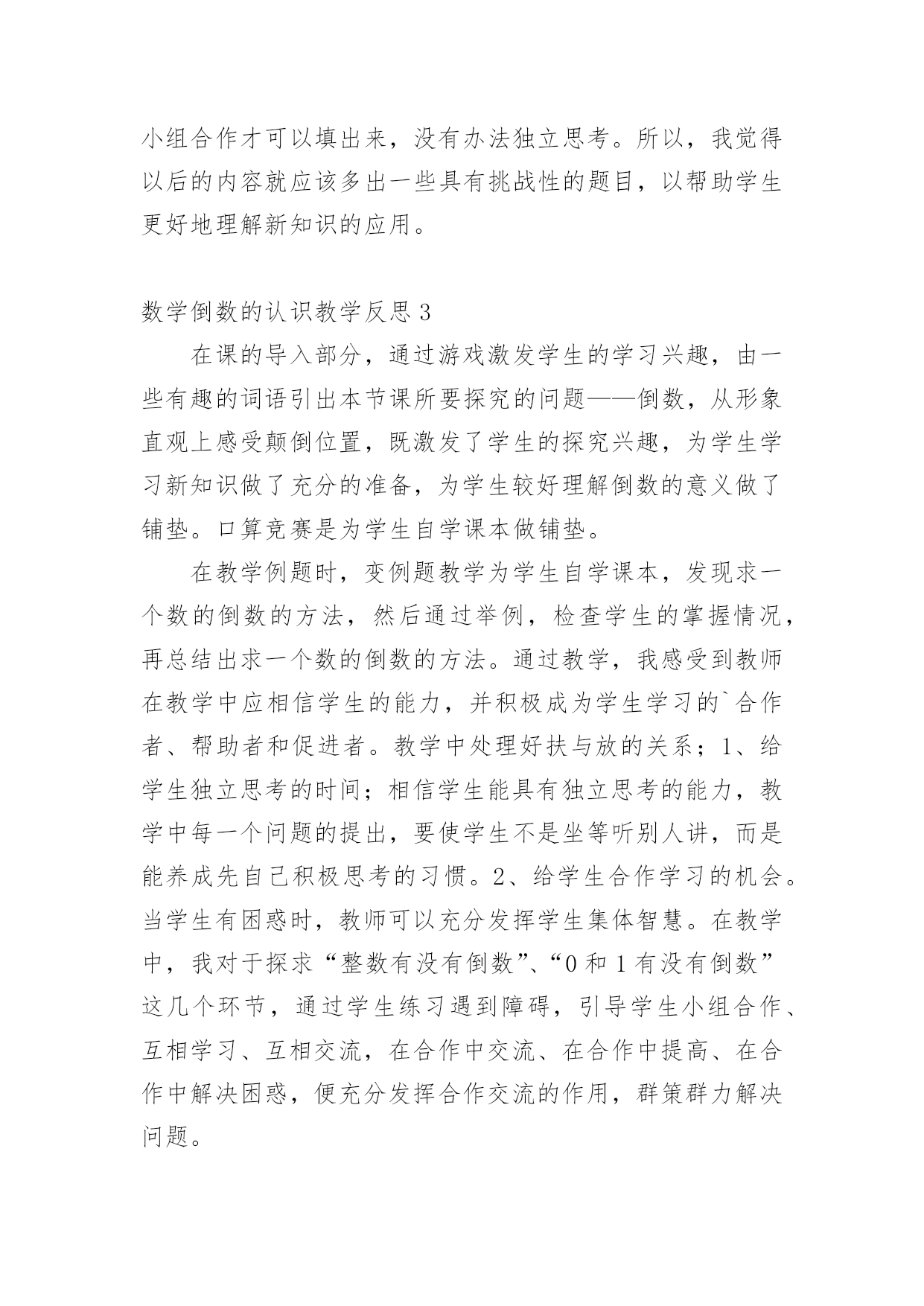 小组合作才可以填出来，没有办法独立思考。所以，我觉得以后的内容就应该多出一些具有挑战性的题目，以帮助学生更好地理解新知识的应用。

数学倒数的认识教学反思 3

在课的导入部分，通过游戏激发学生的学习兴趣，由一些有趣的词语引出本节课所要探究的问题——倒数，从形象直观上感受颠倒位置，既激发了学生的探究兴趣，为学生学习新知识做了充分的准备，为学生较好理解倒数的意义做了铺垫。口算竞赛是为学生自学课本做铺垫。

在教学例题时，变例题教学为学生自学课本，发现求一个数的倒数的方法，然后通过举例，检查学生的掌握情况，再总结出求一个数的倒数的方法。通过教学，我感受到教师在教学中应相信学生的能力，并积极成为学生学习的`合作者、帮助者和促进者。教学中处理好扶与放的关系；1、给学生独立思考的时间；相信学生能具有独立思考的能力，教学中每一个问题的提出，要使学生不是坐等听别人讲，而是能养成先自己积极思考的习惯。2、给学生合作学习的机会。当学生有困惑时，教师可以充分发挥学生集体智慧。在教学中，我对于探求“整数有没有倒数”、“0 和 1 有没有倒数”这几个环节，通过学生练习遇到障碍，引导学生小组合作、互相学习、互相交流，在合作中交流、在合作中提高、在合作中解决困惑，便充分发挥合作交流的作用，群策群力解决问题。